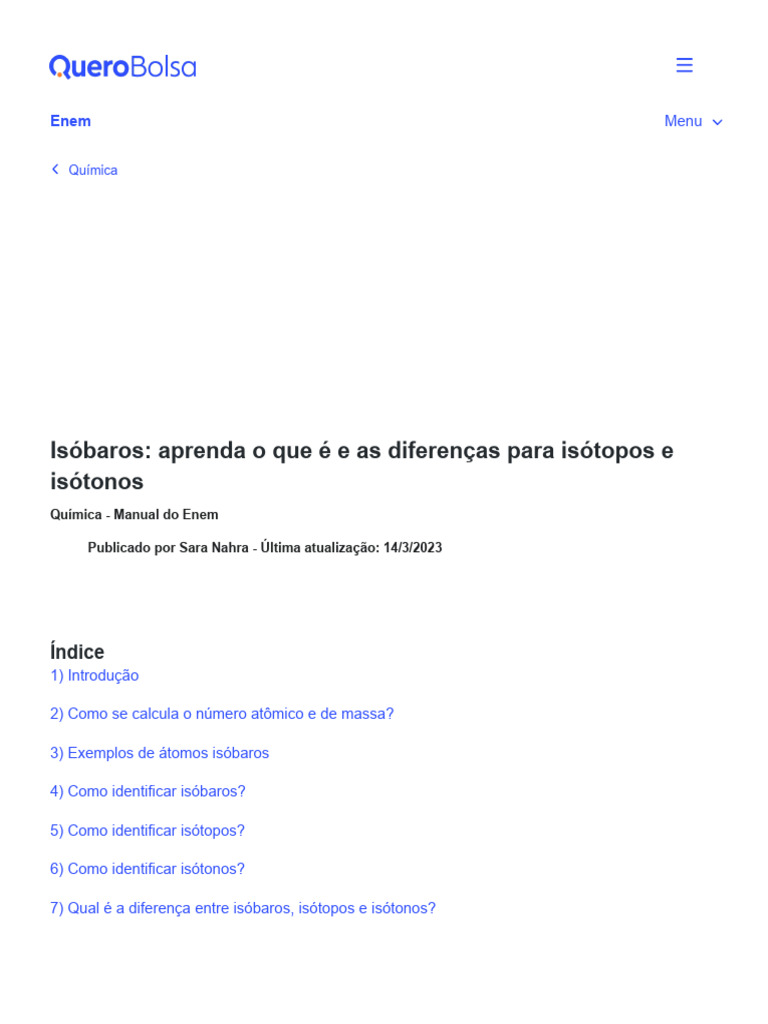 QueroBolsa

Enem

Menu

Química

Isóbaros: aprenda o que é e as diferenças para isótopos e isótonos

Química - Manual do Enem

Publicado por Sara Nahra - Última atualização: 14/3/2023

Índice

1) Introdução

2) Como se calcula o número atômico e de massa?

3) Exemplos de átomos isóbaros

4) Como identificar isóbaros?

5) Como identificar isótopos?

6) Como identificar isótonos?

7) Qual é a diferença entre isóbaros, isótopos e isótonos?